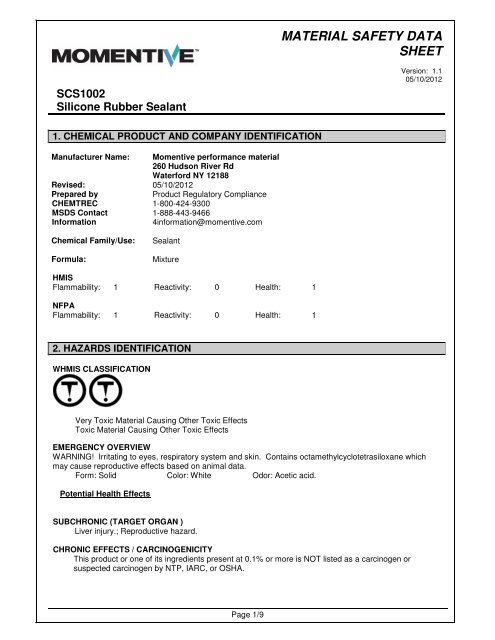 MOMENTIVE™

MATERIAL SAFETY DATA SHEET

Version: 1.1
05/10/2012

SCS1002
Silicone Rubber Sealant

1. CHEMICAL PRODUCT AND COMPANY IDENTIFICATION

Manufacturer Name: Momentive performance material
260 Hudson River Rd
Waterford NY 12188
Revised: 05/10/2012
Prepared by Product Regulatory Compliance
CHEMTREC 1-800-424-9300
MSDS Contact 1-888-443-9466
Information 4information@momentive.com

Chemical Family/Use: Sealant

Formula: Mixture

HMIS
Flammability: 1 Reactivity: 0 Health: 1

NFPA
Flammability: 1 Reactivity: 0 Health: 1

2. HAZARDS IDENTIFICATION

WHMIS CLASSIFICATION

Very Toxic Material Causing Other Toxic Effects
Toxic Material Causing Other Toxic Effects

EMERGENCY OVERVIEW
WARNING! Irritating to eyes, respiratory system and skin. Contains octamethylcyclotetrasiloxane which may cause reproductive effects based on animal data.
Form: Solid Color: White Odor: Acetic acid.

Potential Health Effects

SUBCHRONIC (TARGET ORGAN )
Liver injury.; Reproductive hazard.

CHRONIC EFFECTS / CARCINOGENICITY
This product or one of its ingredients present at 0.1% or more is NOT listed as a carcinogen or suspected carcinogen by NTP, IARC, or OSHA.

Page 1/9